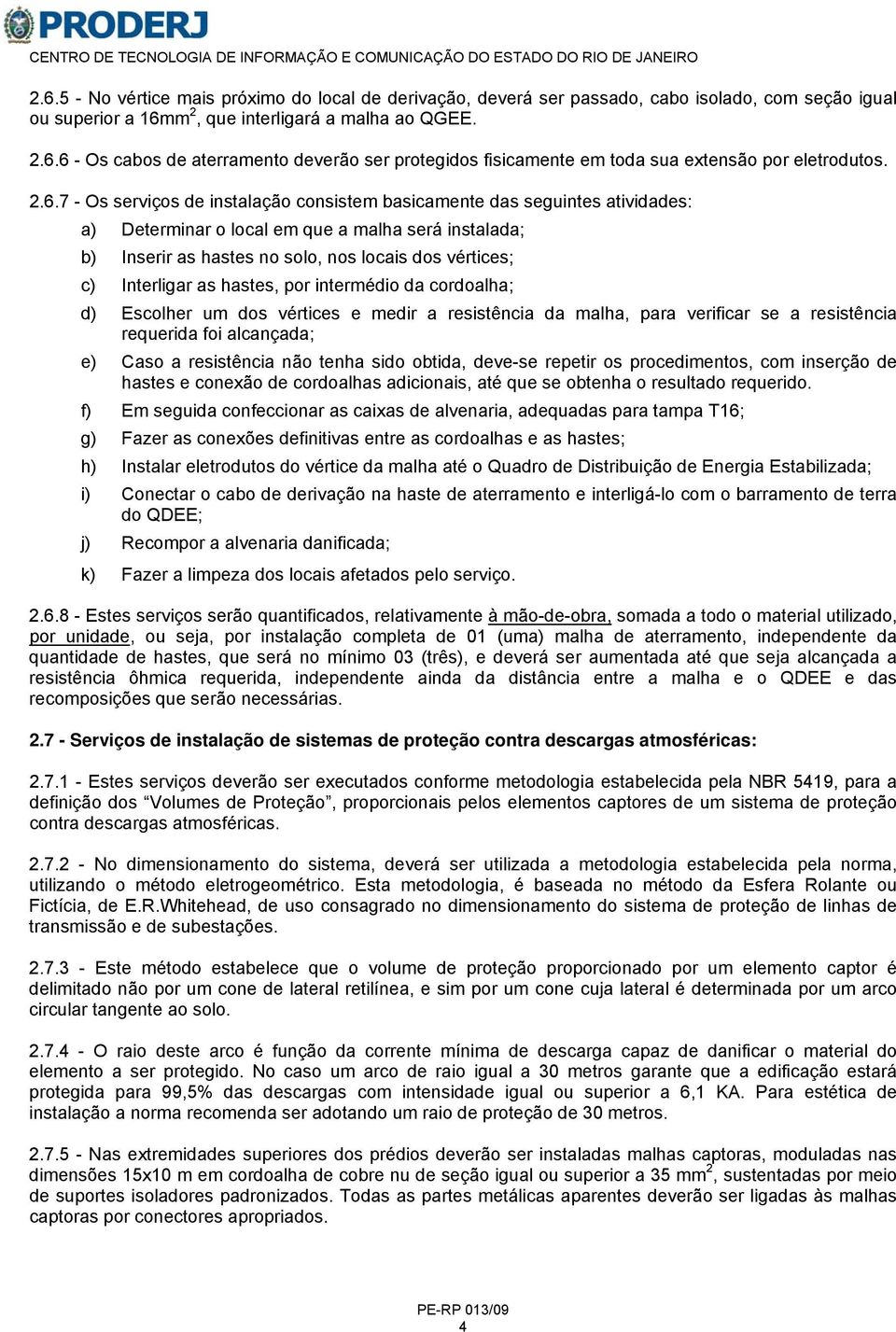 PRODERJ
CENTRO DE TECNOLOGIA DE INFORMAÇÃO E COMUNICAÇÃO DO ESTADO DO RIO DE JANEIRO

2.6.5 - No vértice mais próximo do local de derivação, deverá ser passado, cabo isolado, com seção igual ou superior a 16mm$^2$, que interligará a malha ao QGEE.

2.6.6 - Os cabos de aterramento deverão ser protegidos fisicamente em toda sua extensão por eletrodutos.

2.6.7 - Os serviços de instalação consistem basicamente das seguintes atividades:

a) Determinar o local em que a malha será instalada;

b) Inserir as hastes no solo, nos locais dos vértices;

c) Interligar as hastes, por intermédio da cordoalha;

d) Escolher um dos vértices e medir a resistência da malha, para verificar se a resistência requerida foi alcançada;

e) Caso a resistência não tenha sido obtida, deve-se repetir os procedimentos, com inserção de hastes e conexão de cordoalhas adicionais, até que se obtenha o resultado requerido.

f) Em seguida confeccionar as caixas de alvenaria, adequadas para tampa T16;

g) Fazer as conexões definitivas entre as cordoalhas e as hastes;

h) Instalar eletrodutos do vértice da malha até o Quadro de Distribuição de Energia Estabilizada;

i) Conectar o cabo de derivação na haste de aterramento e interligá-lo com o barramento de terra do QDEE;

j) Recompor a alvenaria danificada;

k) Fazer a limpeza dos locais afetados pelo serviço.

2.6.8 - Estes serviços serão quantificados, relativamente à mão-de-obra, somada a todo o material utilizado, por unidade, ou seja, por instalação completa de 01 (uma) malha de aterramento, independente da quantidade de hastes, que será no mínimo 03 (três), e deverá ser aumentada até que seja alcançada a resistência ôhmica requerida, independente ainda da distância entre a malha e o QDEE e das recomposições que serão necessárias.

2.7 - Serviços de instalação de sistemas de proteção contra descargas atmosféricas:

2.7.1 - Estes serviços deverão ser executados conforme metodologia estabelecida pela NBR 5419, para a definição dos “Volumes de Proteção”, proporcionais pelos elementos captores de um sistema de proteção contra descargas atmosféricas.

2.7.2 - No dimensionamento do sistema, deverá ser utilizada a metodologia estabelecida pela norma, utilizando o método eletrogeométrico. Esta metodologia, é baseada no método da Esfera Rolante ou Fictícia, de E.R.Whitehead, de uso consagrado no dimensionamento do sistema de proteção de linhas de transmissão e de subestações.

2.7.3 - Este método estabelece que o volume de proteção proporcionado por um elemento captor é delimitado não por um cone de lateral retilínea, e sim por um cone cuja lateral é determinada por um arco circular tangente ao solo.

2.7.4 - O raio deste arco é função da corrente mínima de descarga capaz de danificar o material do elemento a ser protegido. No caso um arco de raio igual a 30 metros garante que a edificação estará protegida para 99,5% das descargas com intensidade igual ou superior a 6,1 KA. Para estética de instalação a norma recomenda ser adotando um raio de proteção de 30 metros.

2.7.5 - Nas extremidades superiores dos prédios deverão ser instaladas malhas captoras, moduladas nas dimensões 15x10 m em cordoalha de cobre nu de seção igual ou superior a 35 mm$^2$, sustentadas por meio de suportes isoladores padronizados. Todas as partes metálicas aparentes deverão ser ligadas às malhas captoras por conectores apropriados.

PE-RP 013/09
4